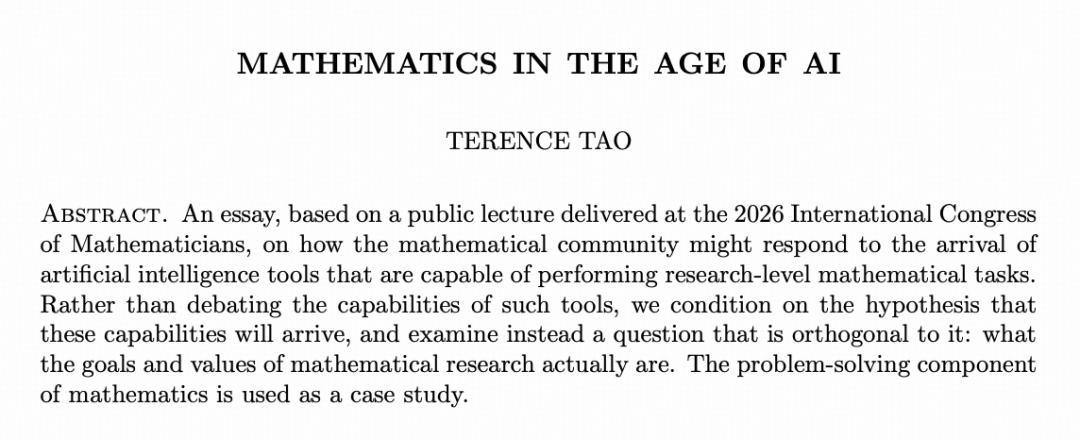 MATHEMATICS IN THE AGE OF AI

TERENCE TAO

ABSTRACT. An essay, based on a public lecture delivered at the 2026 International Congress of Mathematicians, on how the mathematical community might respond to the arrival of artificial intelligence tools that are capable of performing research-level mathematical tasks. Rather than debating the capabilities of such tools, we condition on the hypothesis that these capabilities will arrive, and examine instead a question that is orthogonal to it: what the goals and values of mathematical research actually are. The problem-solving component of mathematics is used as a case study.